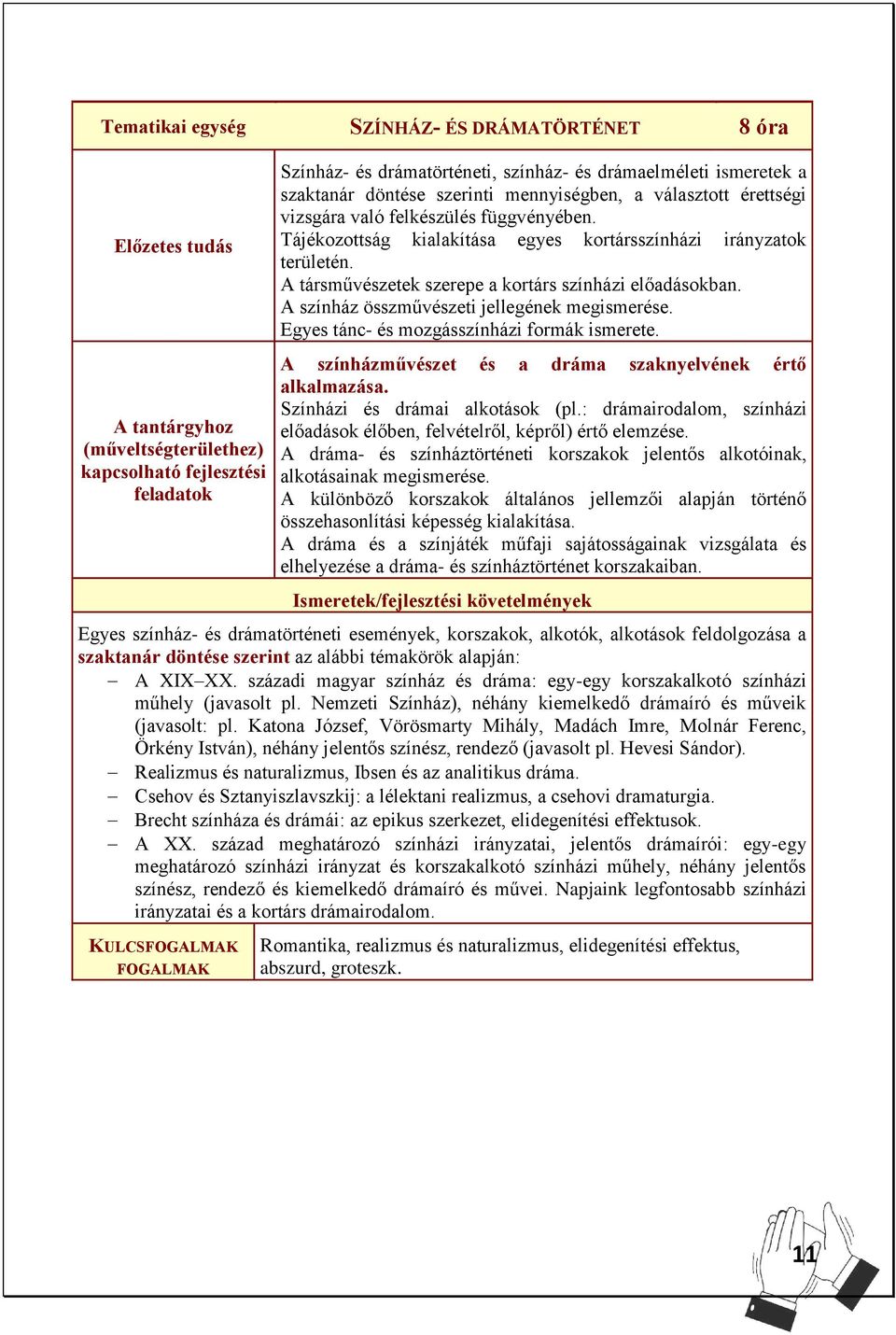 | Tematikai egység | SZÍNHÁZ- ÉS DRÁMATÖRTÉNET | 8 óra |
|---|---|---|
| Előzetes tudás | Színház- és drámatörténeti, színház- és drámaelméleti ismeretek a szaktanár döntése szerinti mennyiségben, a választott érettségi vizsgára való felkészülés függvényében. Tájékozottság kialakítása egyes kortársszínházi irányzatok területén. A társművészetek szerepe a kortárs színházi előadásokban. A színház összművészeti jellegének megismerése. Egyes tánc- és mozgásszínházi formák ismerete. | |
| A tantárgyhoz (műveltségterülethez) kapcsolható fejlesztési feladatok | A színházművészet és a dráma szaknyelvének értő alkalmazása. Színházi és drámai alkotások (pl.: drámairodalom, színházi előadások élőben, felvételről, képről) értő elemzése. A dráma- és színháztörténeti korszakok jelentős alkotóinak, alkotásainak megismerése. A különböző korszakok általános jellemzői alapján történő összehasonlítási képesség kialakítása. A dráma és a színjáték műfaji sajátosságainak vizsgálata és elhelyezése a dráma- és színháztörténet korszakaiban. | |

Ismeretek/fejlesztési követelmények

Egyes színház- és drámatörténeti események, korszakok, alkotók, alkotások feldolgozása a szaktanár döntése szerint az alábbi témakörök alapján:
– A XIX–XX. századi magyar színház és dráma: egy-egy korszakalkotó színházi műhely (javasolt pl. Nemzeti Színház), néhány kiemelkedő drámaíró és műveik (javasolt: pl. Katona József, Vörösmarty Mihály, Madách Imre, Molnár Ferenc, Örkény István), néhány jelentős színész, rendező (javasolt pl. Hevesi Sándor).
– Realizmus és naturalizmus, Ibsen és az analitikus dráma.
– Csehov és Sztanyiszlavszkij: a lélektani realizmus, a csehovi dramaturgia.
– Brecht színháza és drámái: az epikus szerkezet, elidegenítési effektusok.
– A XX. század meghatározó színházi irányzatai, jelentős drámaírói: egy-egy meghatározó színházi irányzat és korszakalkotó színházi műhely, néhány jelentős színész, rendező és kiemelkedő drámaíró és művei. Napjaink legfontosabb színházi irányzatai és a kortárs drámairodalom.

| KULCSFOGALMAK FOGALMAK | Romantika, realizmus és naturalizmus, elidegenítési effektus, abszurd, groteszk. |
|---|---|

11